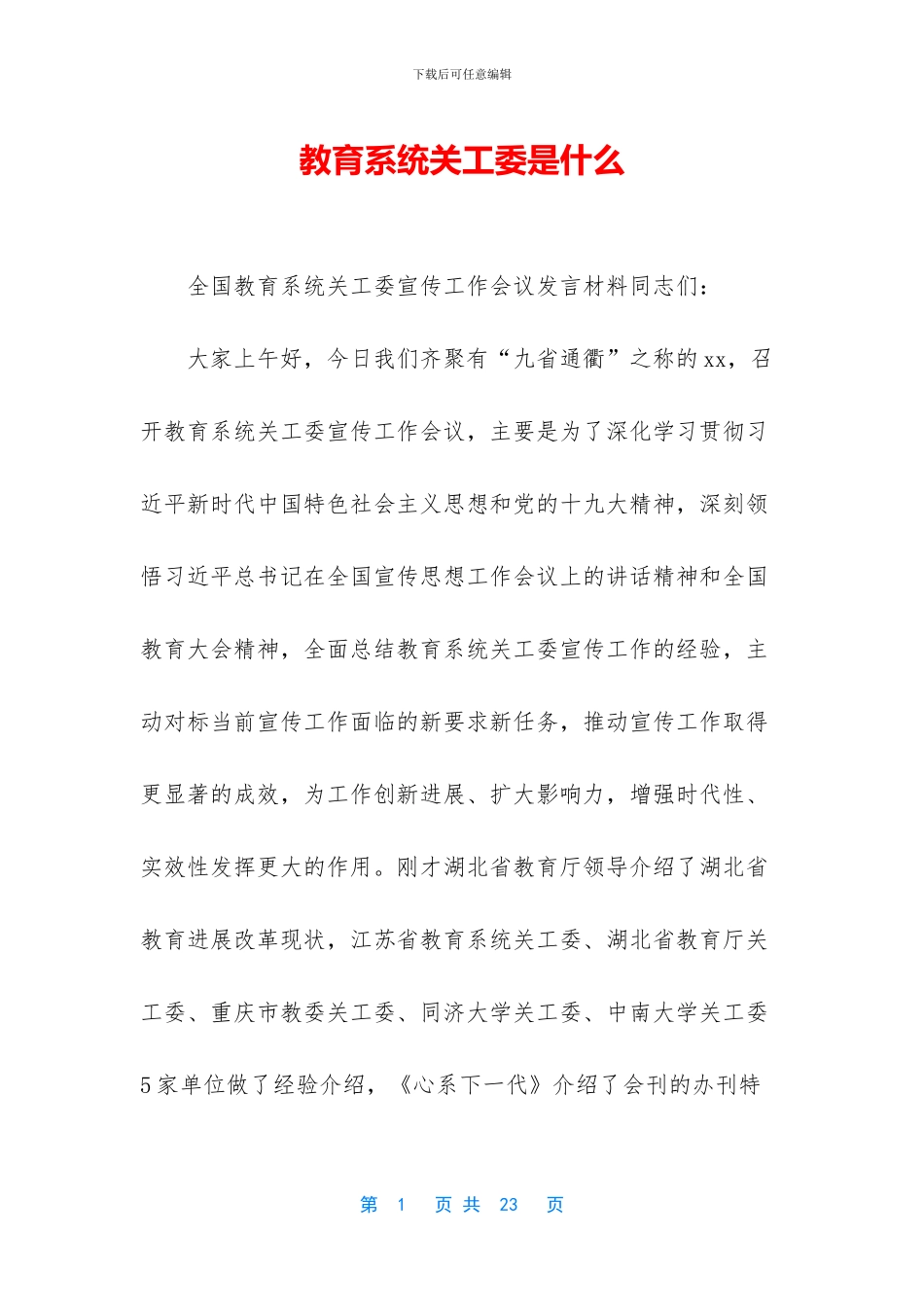 下载后可任意编辑

教育系统关工委是什么

全国教育系统关工委宣传工作会议发言材料同志们：

大家上午好，今日我们齐聚有“九省通衢”之称的xx，召开教育系统关工委宣传工作会议，主要是为了深化学习贯彻习近平新时代中国特色社会主义思想和党的十九大精神，深刻领悟习近平总书记在全国宣传思想工作会议上的讲话精神和全国教育大会精神，全面总结教育系统关工委宣传工作的经验，主动对标当前宣传工作面临的新要求新任务，推动宣传工作取得更显著的成效，为工作创新进展、扩大影响力，增强时代性、实效性发挥更大的作用。刚才湖北省教育厅领导介绍了湖北省教育进展改革现状，江苏省教育系统关工委、湖北省教育厅关工委、重庆市教委关工委、同济大学关工委、中南大学关工委5家单位做了经验介绍，《心系下一代》介绍了会刊的办刊特

第 1 页 共 23 页